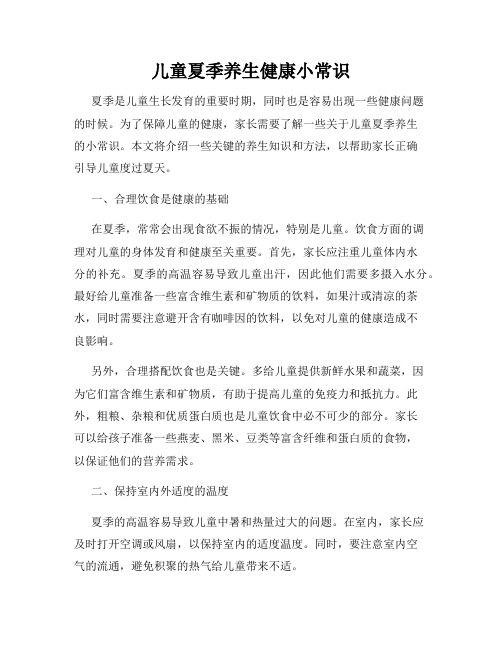 儿童夏季养生健康小常识

夏季是儿童生长发育的重要时期，同时也是容易出现一些健康问题的时候。为了保障儿童的健康，家长需要了解一些关于儿童夏季养生的小常识。本文将介绍一些关键的养生知识和方法，以帮助家长正确引导儿童度过夏天。

一、合理饮食是健康的基础

在夏季，常常会出现食欲不振的情况，特别是儿童。饮食方面的调理对儿童的身体发育和健康至关重要。首先，家长应注重儿童体内水分的补充。夏季的高温容易导致儿童出汗，因此他们需要多摄入水分。最好给儿童准备一些富含维生素和矿物质的饮料，如果汁或清凉的茶水，同时需要注意避开含有咖啡因的饮料，以免对儿童的健康造成不良影响。

另外，合理搭配饮食也是关键。多给儿童提供新鲜水果和蔬菜，因为它们富含维生素和矿物质，有助于提高儿童的免疫力和抵抗力。此外，粗粮、杂粮和优质蛋白质也是儿童饮食中必不可少的部分。家长可以给孩子准备一些燕麦、黑米、豆类等富含纤维和蛋白质的食物，以保证他们的营养需求。

二、保持室内外适度的温度

夏季的高温容易导致儿童中暑和热量过大的问题。在室内，家长应及时打开空调或风扇，以保持室内的适度温度。同时，要注意室内空气的流通，避免积聚的热气给儿童带来不适。